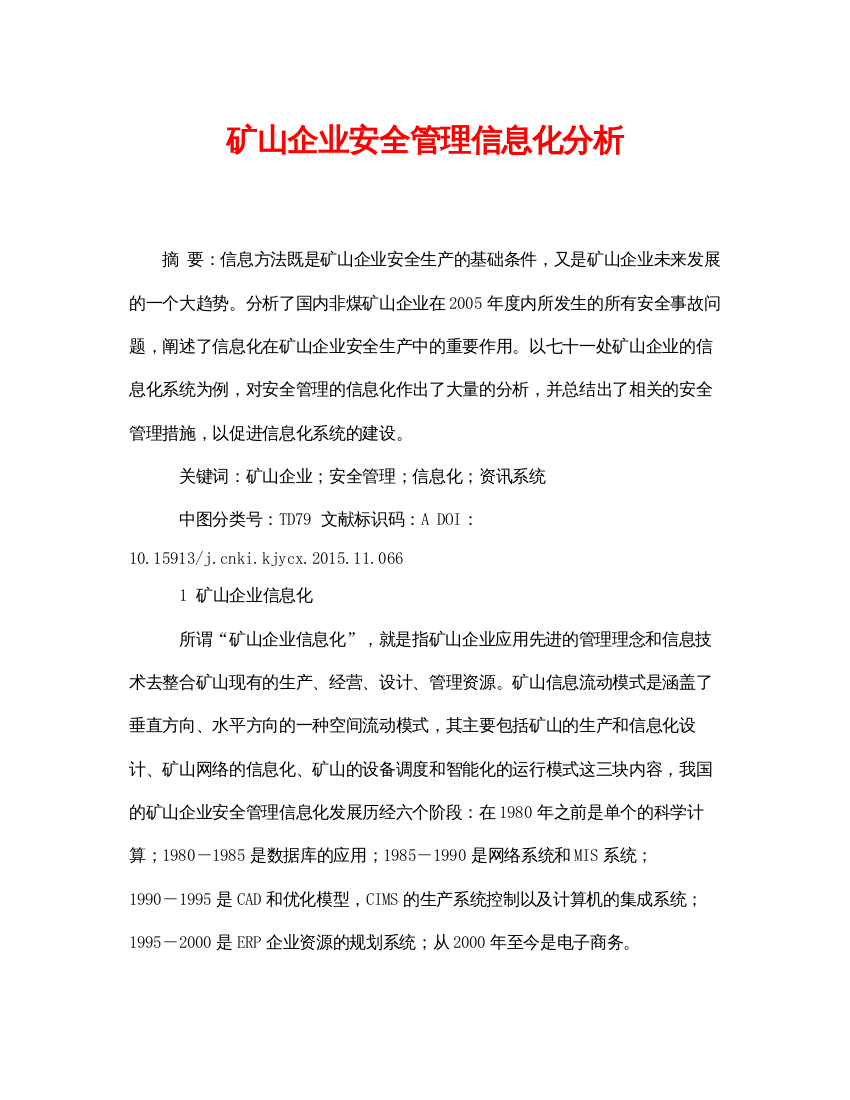 矿山企业安全管理信息化分析

摘 要：信息方法既是矿山企业安全生产的基础条件，又是矿山企业未来发展的一个大趋势。分析了国内非煤矿山企业在2005年度内所发生的所有安全事故问题，阐述了信息化在矿山企业安全生产中的重要作用。以七十一处矿山企业的信息化系统为例，对安全管理的信息化作出了大量的分析，并总结出了相关的安全管理措施，以促进信息化系统的建设。

关键词：矿山企业；安全管理；信息化；资讯系统

中图分类号：TD79 文献标识码：A DOI：10.15913/j.cnki.kjycx.2015.11.066

1 矿山企业信息化

所谓“矿山企业信息化”，就是指矿山企业应用先进的管理理念和信息技术去整合矿山现有的生产、经营、设计、管理资源。矿山信息流动模式是涵盖了垂直方向、水平方向的一种空间流动模式，其主要包括矿山的生产和信息化设计、矿山网络的信息化、矿山的设备调度和智能化的运行模式这三块内容，我国的矿山企业安全管理信息化发展历经六个阶段：在1980年之前是单个的科学计算；1980－1985是数据库的应用；1985－1990是网络系统和MIS系统；1990－1995是CAD和优化模型，CIMS的生产系统控制以及计算机的集成系统；1995－2000是ERP企业资源的规划系统；从2000年至今是电子商务。